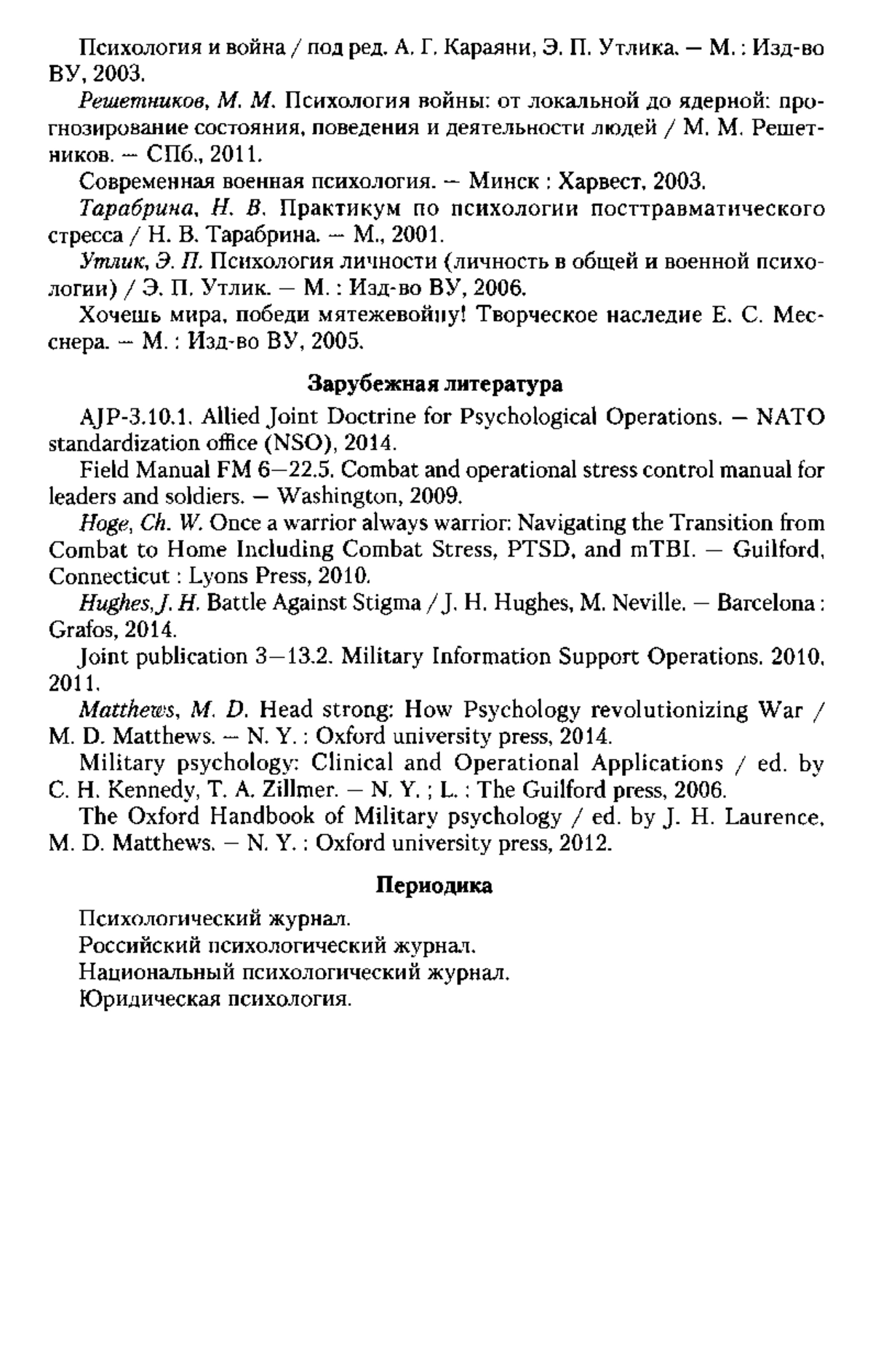 Психология и война / под ред. А. Г. Караяни, Э. П. Утлика. — М. : Изд-во ВУ, 2003.

Решетников, М. М. Психология войны: от локальной до ядерной: прогнозирование состояния, поведения и деятельности людей / М. М. Решетников. — СПб., 2011.

Современная военная психология. — Минск : Харвест, 2003.

Тарабрина, Н. В. Практикум по психологии посттравматического стресса / Н. В. Тарабрина. — М., 2001.

Утлик, Э. П. Психология личности (личность в общей и военной психологии) / Э. П. Утлик. — М. : Изд-во ВУ, 2006.

Хочешь мира, победи мятежевойну! Творческое наследие Е. С. Месснера. — М. : Изд-во ВУ, 2005.

Зарубежная литература

AJP-3.10.1. Allied Joint Doctrine for Psychological Operations. — NATO standardization office (NSO), 2014.

Field Manual FM 6—22.5. Combat and operational stress control manual for leaders and soldiers. — Washington, 2009.

Hoge, Ch. W. Once a warrior always warrior: Navigating the Transition from Combat to Home Including Combat Stress, PTSD, and mTBI. — Guilford, Connecticut : Lyons Press, 2010.

Hughes, J. H. Battle Against Stigma / J. H. Hughes, M. Neville. — Barcelona : Grafos, 2014.

Joint publication 3—13.2. Military Information Support Operations. 2010, 2011.

Matthews, M. D. Head strong: How Psychology revolutionizing War / M. D. Matthews. — N. Y. : Oxford university press, 2014.

Military psychology: Clinical and Operational Applications / ed. by C. H. Kennedy, T. A. Zillmer. — N. Y. ; L. : The Guilford press, 2006.

The Oxford Handbook of Military psychology / ed. by J. H. Laurence, M. D. Matthews. — N. Y. : Oxford university press, 2012.

Периодика

Психологический журнал.

Российский психологический журнал.

Национальный психологический журнал.

Юридическая психология.